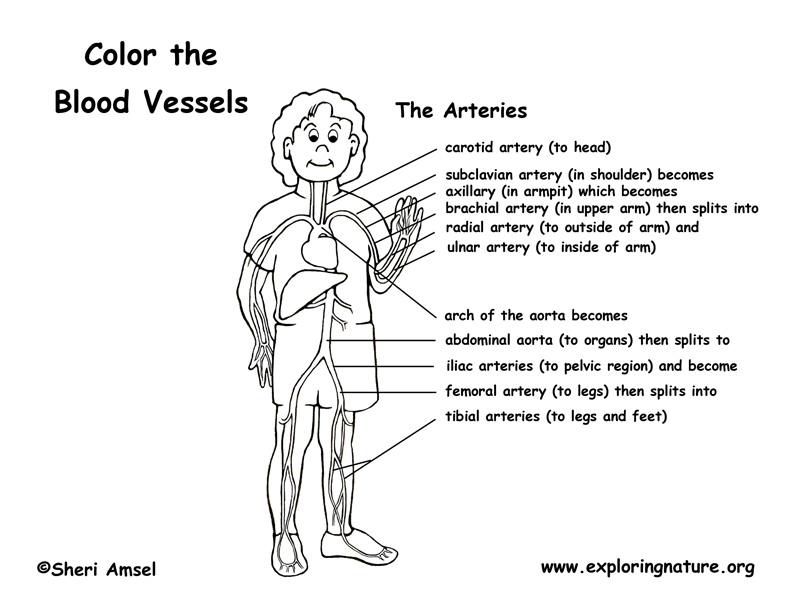 Color the Blood Vessels

The Arteries

carotid artery (to head)

subclavian artery (in shoulder) becomes axillary (in armpit) which becomes brachial artery (in upper arm) then splits into radial artery (to outside of arm) and ulnar artery (to inside of arm)

arch of the aorta becomes

abdominal aorta (to organs) then splits to

iliac arteries (to pelvic region) and become

femoral artery (to legs) then splits into

tibial arteries (to legs and feet)

©Sheri Amsel

www.exploringnature.org